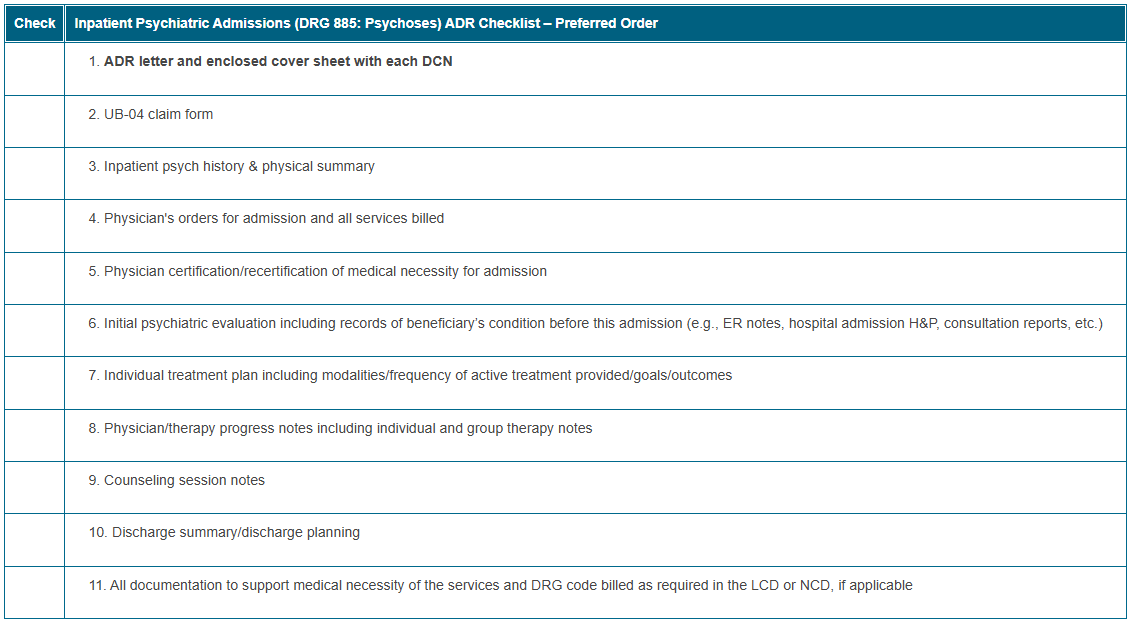 | Check | Inpatient Psychiatric Admissions (DRG 885: Psychoses) ADR Checklist – Preferred Order |
|---|---|
| | 1. ADR letter and enclosed cover sheet with each DCN |
| | 2. UB-04 claim form |
| | 3. Inpatient psych history & physical summary |
| | 4. Physician's orders for admission and all services billed |
| | 5. Physician certification/recertification of medical necessity for admission |
| | 6. Initial psychiatric evaluation including records of beneficiary's condition before this admission (e.g., ER notes, hospital admission H&P, consultation reports, etc.) |
| | 7. Individual treatment plan including modalities/frequency of active treatment provided/goals/outcomes |
| | 8. Physician/therapy progress notes including individual and group therapy notes |
| | 9. Counseling session notes |
| | 10. Discharge summary/discharge planning |
| | 11. All documentation to support medical necessity of the services and DRG code billed as required in the LCD or NCD, if applicable |